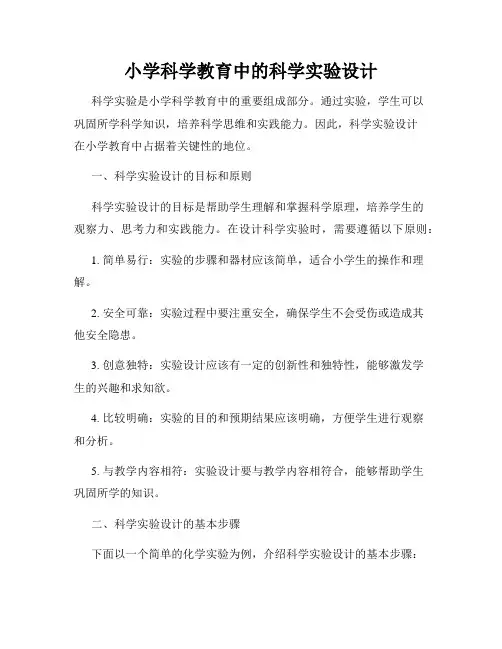 小学科学教育中的科学实验设计

科学实验是小学科学教育中的重要组成部分。通过实验，学生可以巩固所学科学知识，培养科学思维和实践能力。因此，科学实验设计在小学教育中占据着关键性的地位。

一、科学实验设计的目标和原则

科学实验设计的目标是帮助学生理解和掌握科学原理，培养学生的观察力、思考力和实践能力。在设计科学实验时，需要遵循以下原则：

1. 简单易行：实验的步骤和器材应该简单，适合小学生的操作和理解。

2. 安全可靠：实验过程中要注重安全，确保学生不会受伤或造成其他安全隐患。

3. 创意独特：实验设计应该有一定的创新性和独特性，能够激发学生的兴趣和求知欲。

4. 比较明确：实验的目的和预期结果应该明确，方便学生进行观察和分析。

5. 与教学内容相符：实验设计要与教学内容相符合，能够帮助学生巩固所学的知识。

二、科学实验设计的基本步骤

下面以一个简单的化学实验为例，介绍科学实验设计的基本步骤：